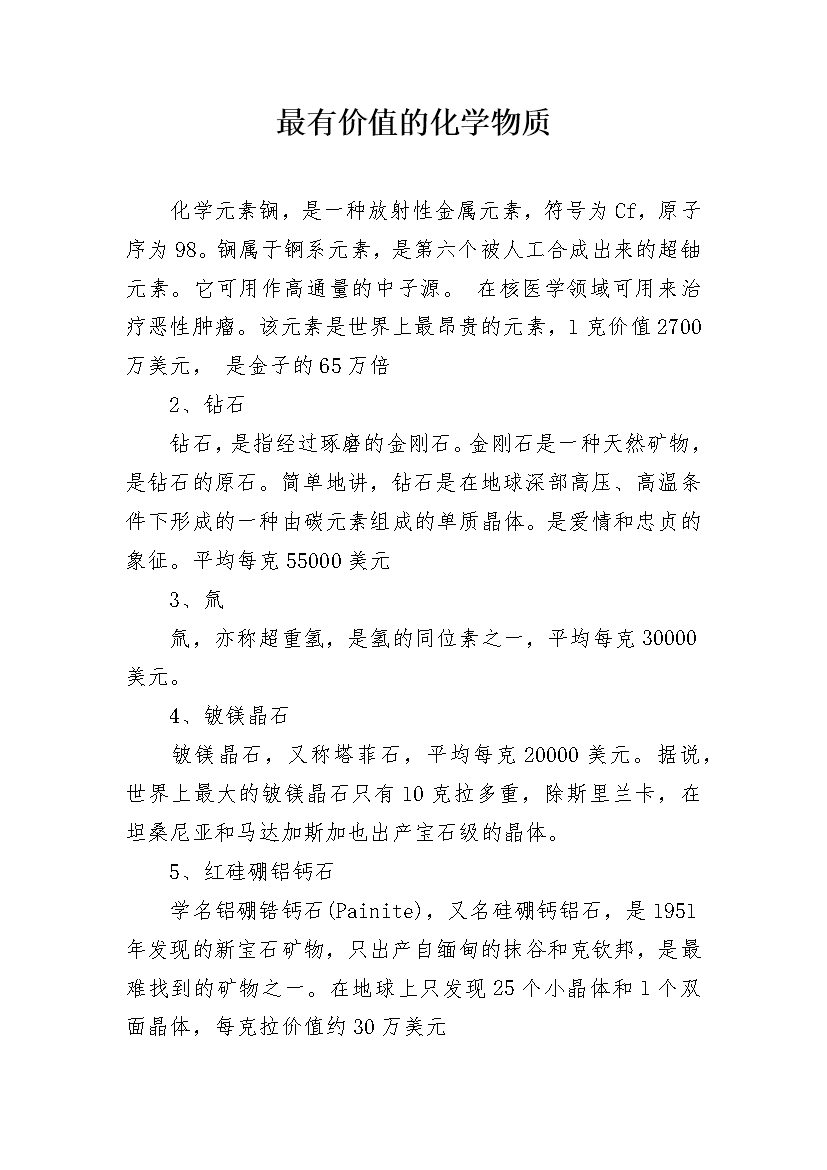 最有价值的化学物质

化学元素锎，是一种放射性金属元素，符号为Cf，原子序为98。锎属于锕系元素，是第六个被人工合成出来的超铀元素。它可用作高通量的中子源。 在核医学领域可用来治疗恶性肿瘤。该元素是世界上最昂贵的元素，1克价值2700万美元， 是金子的65万倍

2、钻石

钻石，是指经过琢磨的金刚石。金刚石是一种天然矿物，是钻石的原石。简单地讲，钻石是在地球深部高压、高温条件下形成的一种由碳元素组成的单质晶体。是爱情和忠贞的象征。平均每克55000美元

3、氚

氚，亦称超重氢，是氢的同位素之一，平均每克30000美元。

4、铍镁晶石

铍镁晶石，又称塔菲石，平均每克20000美元。据说，世界上最大的铍镁晶石只有10克拉多重，除斯里兰卡，在坦桑尼亚和马达加斯加也出产宝石级的晶体。

5、红硅硼铝钙石

学名铝硼锆钙石(Painite)，又名硅硼钙铝石，是1951年发现的新宝石矿物，只出产自缅甸的抹谷和克钦邦，是最难找到的矿物之一。在地球上只发现25个小晶体和1个双面晶体，每克拉价值约30万美元